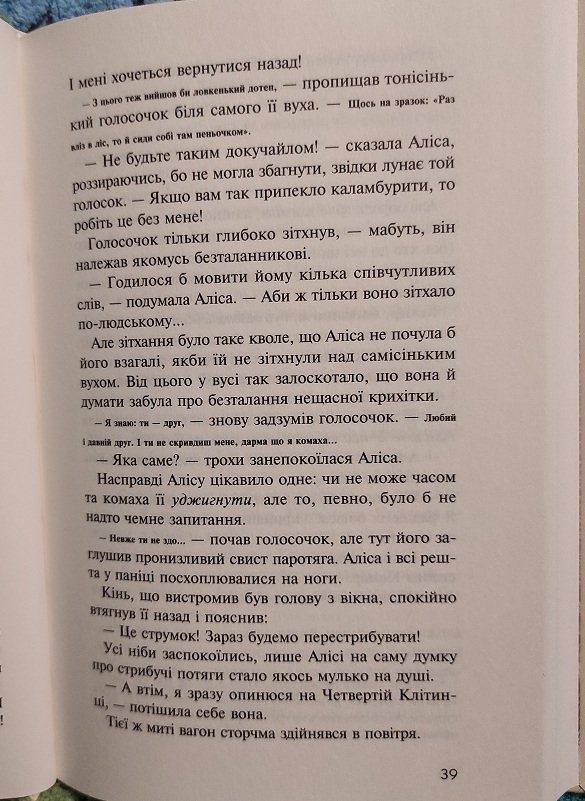 І мені хочеться вернутися назад!

— З нього теж вийшов би ловкенький дотеп, — пропищав тонісінький голосочок біля самого її вуха. — Щось на зразок: «Раз вліз в ліс, то й сиди собі там пеньочком».

— Не будьте таким докучайлом! — сказала Аліса, роззираючись, бо не могла збагнути, звідки лунає той голосок. — Якщо вам так припекло каламбурити, то робіть це без мене!

Голосочок тільки глибоко зітхнув, — мабуть, він належав якомусь безталанникові.

— Годилося б мовити йому кілька співчутливих слів, — подумала Аліса. — Аби ж тільки воно зітхало по-людському...

Але зітхання було таке кволе, що Аліса не почула б його взагалі, якби їй не зітхнули над самісіньким вухом. Від цього у вусі так залоскотало, що вона й думати забула про безталання нещасної крихітки.

— Я знаю: ти — друг, — знову задзумів голосочок. — Любий і давній друг. І ти не скривдиш мене, дарма що я комаха...

— Яка саме? — трохи занепокоїлася Аліса.

Насправді Алісу цікавило одне: чи не може часом та комаха її уджигнути, але то, певно, було б не надто чемне запитання.

— Невже ти не здо... — почав голосочок, але тут його заглушив пронизливий свист паротяга. Аліса і всі решта у паніці посхоплювалися на ноги.

Кінь, що вистромив був голову з вікна, спокійно втягнув її назад і пояснив:

— Це струмок! Зараз будемо перестрибувати!

Усі ніби заспокоїлись, лише Алісі на саму думку про стрибучі потяги стало якось мулько на душі.

— А втім, я зразу опинюся на Четвертій Клітинці, — потішила себе вона.

Тієї ж миті вагон сторчма здійнявся в повітря.

39